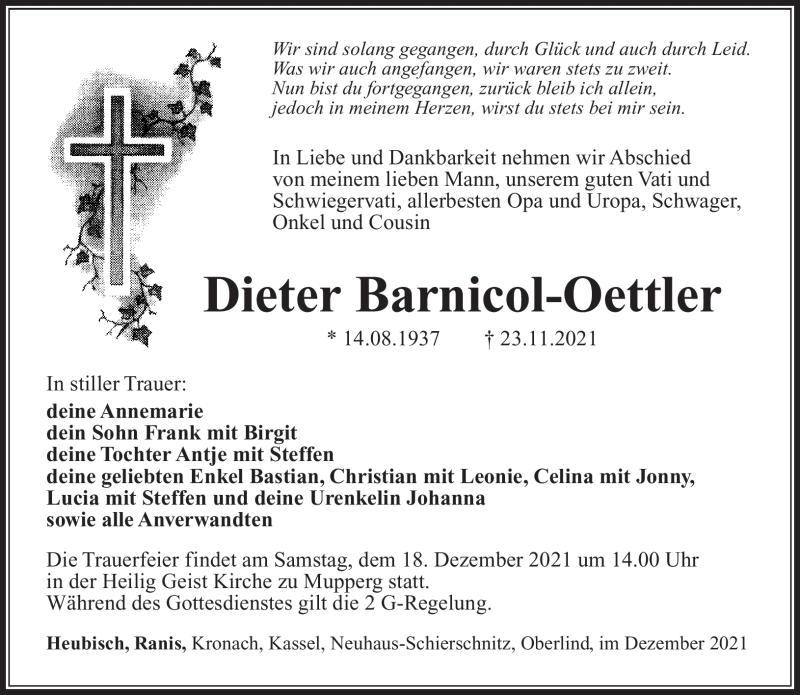 Wir sind solang gegangen, durch Glück und auch durch Leid.
Was wir auch angefangen, wir waren stets zu zweit.
Nun bist du fortgegangen, zurück bleib ich allein,
jedoch in meinem Herzen, wirst du stets bei mir sein.

In Liebe und Dankbarkeit nehmen wir Abschied von meinem lieben Mann, unserem guten Vati und Schwiegervati, allerbesten Opa und Uropa, Schwager, Onkel und Cousin

Dieter Barnicol-Oettler

* 14.08.1937 † 23.11.2021

In stiller Trauer:
deine Annemarie
dein Sohn Frank mit Birgit
deine Tochter Antje mit Steffen
deine geliebten Enkel Bastian, Christian mit Leonie, Celina mit Jonny, Lucia mit Steffen und deine Urenkelin Johanna
sowie alle Anverwandten

Die Trauerfeier findet am Samstag, dem 18. Dezember 2021 um 14.00 Uhr in der Heilig Geist Kirche zu Mupperg statt.
Während des Gottesdienstes gilt die 2 G-Regelung.

Heubisch, Ranis, Kronach, Kassel, Neuhaus-Schierschnitz, Oberlind, im Dezember 2021